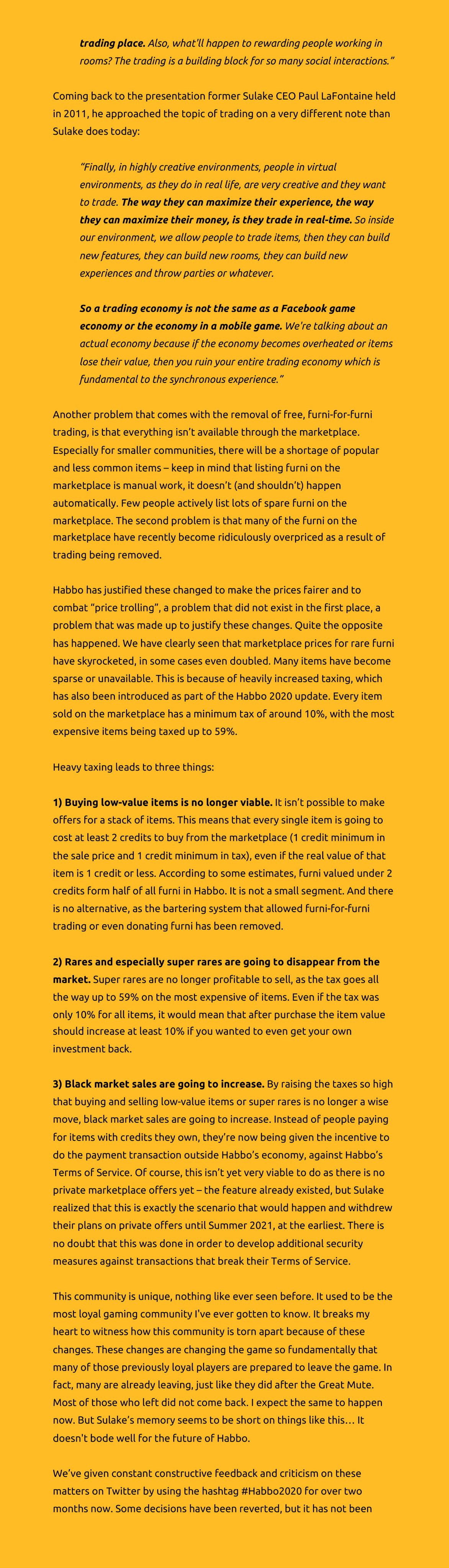 trading place. Also, what'll happen to rewarding people working in rooms? The trading is a building block for so many social interactions."

Coming back to the presentation former Sulake CEO Paul LaFontaine held in 2011, he approached the topic of trading on a very different note than Sulake does today:

"Finally, in highly creative environments, people in virtual environments, as they do in real life, are very creative and they want to trade. The way they can maximize their experience, the way they can maximize their money, is they trade in real-time. So inside our environment, we allow people to trade items, then they can build new features, they can build new rooms, they can build new experiences and throw parties or whatever.

So a trading economy is not the same as a Facebook game economy or the economy in a mobile game. We're talking about an actual economy because if the economy becomes overheated or items lose their value, then you ruin your entire trading economy which is fundamental to the synchronous experience."

Another problem that comes with the removal of free, furni-for-furni trading, is that everything isn't available through the marketplace. Especially for smaller communities, there will be a shortage of popular and less common items – keep in mind that listing furni on the marketplace is manual work, it doesn't (and shouldn't) happen automatically. Few people actively list lots of spare furni on the marketplace. The second problem is that many of the furni on the marketplace have recently become ridiculously overpriced as a result of trading being removed.

Habbo has justified these changed to make the prices fairer and to combat "price trolling", a problem that did not exist in the first place, a problem that was made up to justify these changes. Quite the opposite has happened. We have clearly seen that marketplace prices for rare furni have skyrocketed, in some cases even doubled. Many items have become sparse or unavailable. This is because of heavily increased taxing, which has also been introduced as part of the Habbo 2020 update. Every item sold on the marketplace has a minimum tax of around 10%, with the most expensive items being taxed up to 59%.

Heavy taxing leads to three things:

1) Buying low-value items is no longer viable. It isn't possible to make offers for a stack of items. This means that every single item is going to cost at least 2 credits to buy from the marketplace (1 credit minimum in the sale price and 1 credit minimum in tax), even if the real value of that item is 1 credit or less. According to some estimates, furni valued under 2 credits form half of all furni in Habbo. It is not a small segment. And there is no alternative, as the bartering system that allowed furni-for-furni trading or even donating furni has been removed.

2) Rares and especially super rares are going to disappear from the market. Super rares are no longer profitable to sell, as the tax goes all the way up to 59% on the most expensive of items. Even if the tax was only 10% for all items, it would mean that after purchase the item value should increase at least 10% if you wanted to even get your own investment back.

3) Black market sales are going to increase. By raising the taxes so high that buying and selling low-value items or super rares is no longer a wise move, black market sales are going to increase. Instead of people paying for items with credits they own, they're now being given the incentive to do the payment transaction outside Habbo's economy, against Habbo's Terms of Service. Of course, this isn't yet very viable to do as there is no private marketplace offers yet – the feature already existed, but Sulake realized that this is exactly the scenario that would happen and withdrew their plans on private offers until Summer 2021, at the earliest. There is no doubt that this was done in order to develop additional security measures against transactions that break their Terms of Service.

This community is unique, nothing like ever seen before. It used to be the most loyal gaming community I've ever gotten to know. It breaks my heart to witness how this community is torn apart because of these changes. These changes are changing the game so fundamentally that many of those previously loyal players are prepared to leave the game. In fact, many are already leaving, just like they did after the Great Mute. Most of those who left did not come back. I expect the same to happen now. But Sulake's memory seems to be short on things like this… It doesn't bode well for the future of Habbo.

We've given constant constructive feedback and criticism on these matters on Twitter by using the hashtag #Habbo2020 for over two months now. Some decisions have been reverted, but it has not been